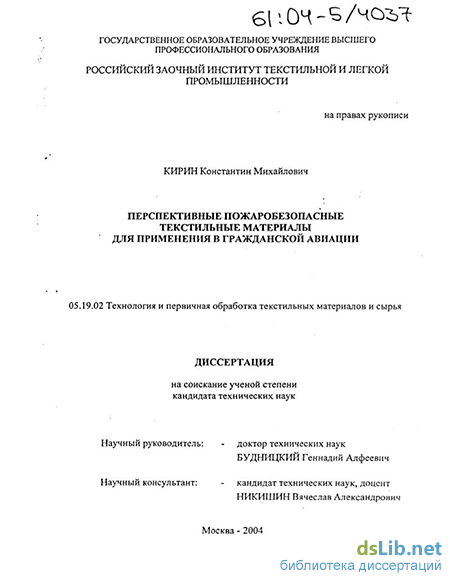 61:04-5/4037

ГОСУДАРСТВЕННОЕ ОБРАЗОВАТЕЛЬНОЕ УЧРЕЖДЕНИЕ ВЫСШЕГО ПРОФЕССИОНАЛЬНОГО ОБРАЗОВАНИЯ

РОССИЙСКИЙ ЗАОЧНЫЙ ИНСТИТУТ ТЕКСТИЛЬНОЙ И ЛЕГКОЙ ПРОМЫШЛЕННОСТИ

на правах рукописи

КИРИН Константин Михайлович

ПЕРСПЕКТИВНЫЕ ПОЖАРОБЕЗОПАСНЫЕ ТЕКСТИЛЬНЫЕ МАТЕРИАЛЫ ДЛЯ ПРИМЕНЕНИЯ В ГРАЖДАНСКОЙ АВИАЦИИ

05.19.02 Технология и первичная обработка текстильных материалов и сырья

ДИССЕРТАЦИЯ

на соискание ученой степени кандидата технических наук

Научный руководитель: - доктор технических наук БУДНИЦКИЙ Геннадий Алфеевич

Научный консультант: - кандидат технических наук, доцент НИКИШИН Вячеслав Александрович

Москва - 2004

dsLib.net
библиотека диссертаций